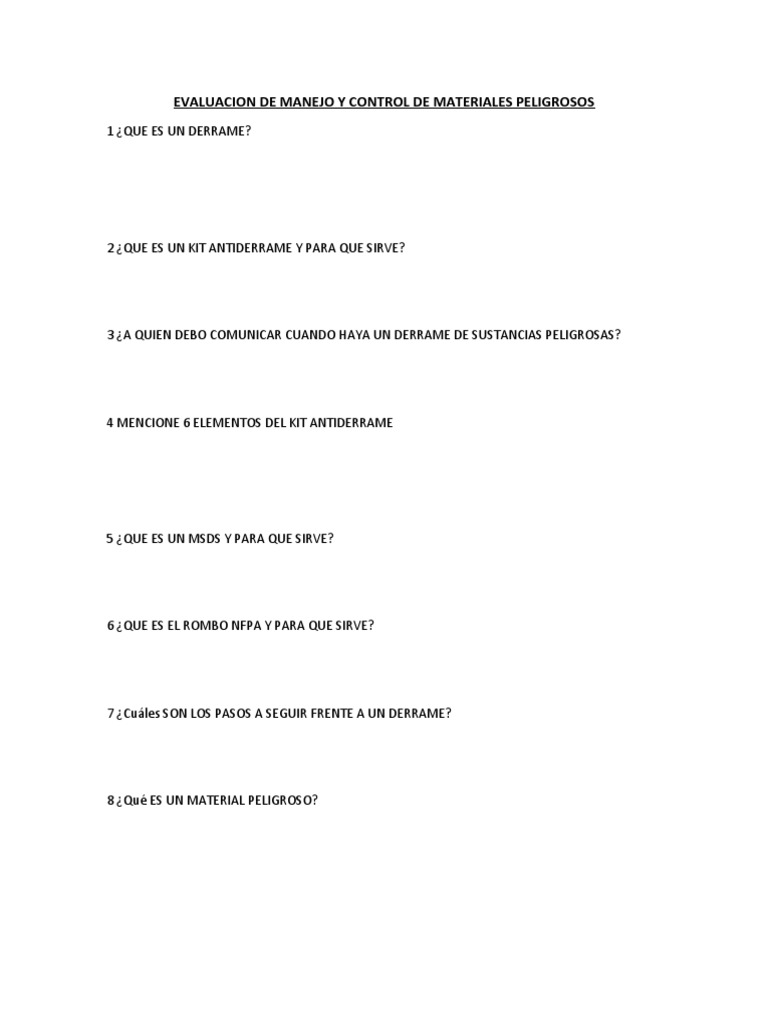 EVALUACION DE MANEJO Y CONTROL DE MATERIALES PELIGROSOS

1 ¿QUE ES UN DERRAME?

2 ¿QUE ES UN KIT ANTIDERRAME Y PARA QUE SIRVE?

3 ¿A QUIEN DEBO COMUNICAR CUANDO HAYA UN DERRAME DE SUSTANCIAS PELIGROSAS?

4 MENCIONE 6 ELEMENTOS DEL KIT ANTIDERRAME

5 ¿QUE ES UN MSDS Y PARA QUE SIRVE?

6 ¿QUE ES EL ROMBO NFPA Y PARA QUE SIRVE?

7 ¿Cuáles SON LOS PASOS A SEGUIR FRENTE A UN DERRAME?

8 ¿Qué ES UN MATERIAL PELIGROSO?